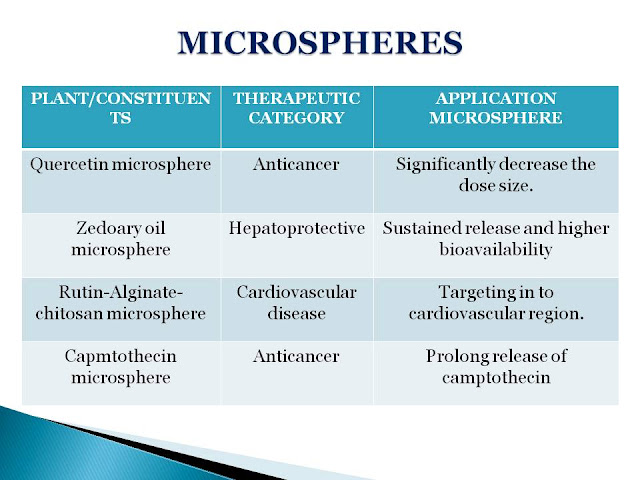 MICROSPHERES

| PLANT/CONSTITUENTS | THERAPEUTIC CATEGORY | APPLICATION MICROSPHERE |
|---|---|---|
| Quercetin microsphere | Anticancer | Significantly decrease the dose size. |
| Zedoary oil microsphere | Hepatoprotective | Sustained release and higher bioavailability |
| Rutin-Alginate-chitosan microsphere | Cardiovascular disease | Targeting in to cardiovascular region. |
| Capmtothecin microsphere | Anticancer | Prolong release of camptothecin |